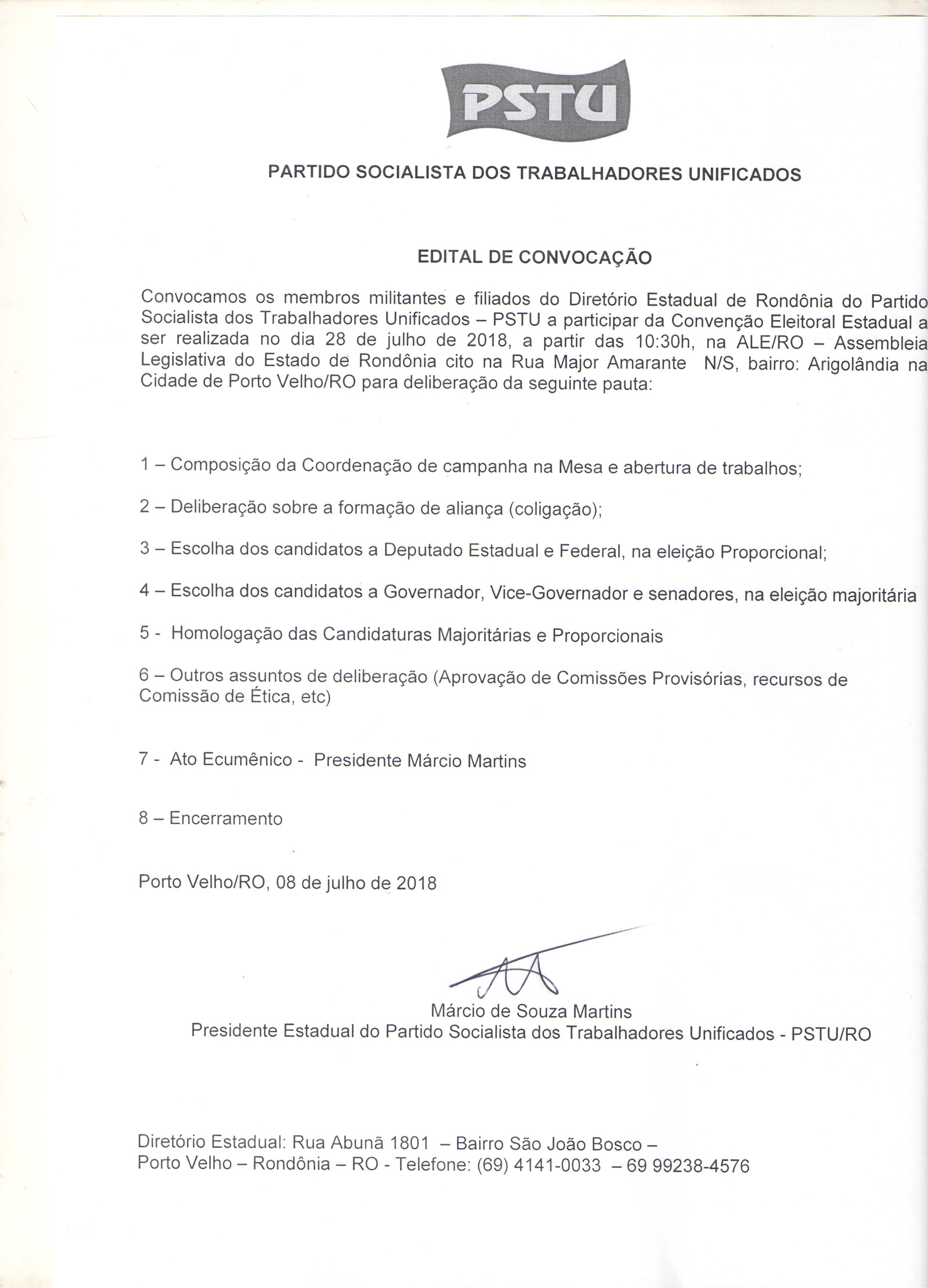 PSTU

PARTIDO SOCIALISTA DOS TRABALHADORES UNIFICADOS

EDITAL DE CONVOCAÇÃO

Convocamos os membros militantes e filiados do Diretório Estadual de Rondônia do Partido Socialista dos Trabalhadores Unificados – PSTU a participar da Convenção Eleitoral Estadual a ser realizada no dia 28 de julho de 2018, a partir das 10:30h, na ALE/RO – Assembleia Legislativa do Estado de Rondônia cito na Rua Major Amarante N/S, bairro: Arigolândia na Cidade de Porto Velho/RO para deliberação da seguinte pauta:

1 – Composição da Coordenação de campanha na Mesa e abertura de trabalhos;

2 – Deliberação sobre a formação de aliança (coligação);

3 – Escolha dos candidatos a Deputado Estadual e Federal, na eleição Proporcional;

4 – Escolha dos candidatos a Governador, Vice-Governador e senadores, na eleição majoritária

5 - Homologação das Candidaturas Majoritárias e Proporcionais

6 – Outros assuntos de deliberação (Aprovação de Comissões Provisórias, recursos de Comissão de Ética, etc)

7 - Ato Ecumênico - Presidente Márcio Martins

8 – Encerramento

Porto Velho/RO, 08 de julho de 2018

Márcio de Souza Martins
Presidente Estadual do Partido Socialista dos Trabalhadores Unificados - PSTU/RO

Diretório Estadual: Rua Abunã 1801 – Bairro São João Bosco –
Porto Velho – Rondônia – RO - Telefone: (69) 4141-0033 – 69 99238-4576